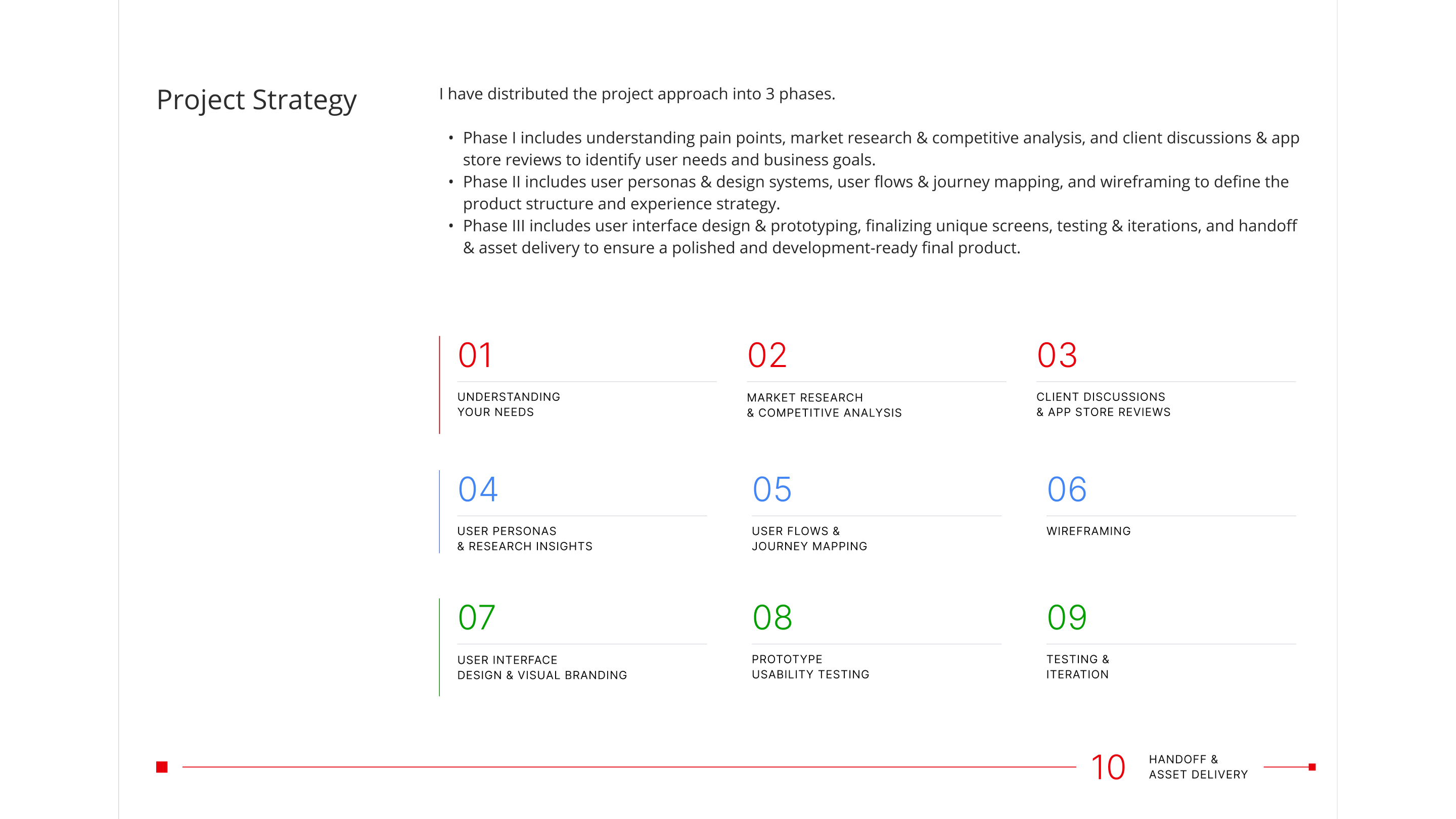 Project Strategy

I have distributed the project approach into 3 phases.

• Phase I includes understanding pain points, market research & competitive analysis, and client discussions & app store reviews to identify user needs and business goals.
• Phase II includes user personas & design systems, user flows & journey mapping, and wireframing to define the product structure and experience strategy.
• Phase III includes user interface design & prototyping, finalizing unique screens, testing & iterations, and handoff & asset delivery to ensure a polished and development-ready final product.

01
UNDERSTANDING
YOUR NEEDS

02
MARKET RESEARCH
& COMPETITIVE ANALYSIS

03
CLIENT DISCUSSIONS
& APP STORE REVIEWS

04
USER PERSONAS
& RESEARCH INSIGHTS

05
USER FLOWS &
JOURNEY MAPPING

06
WIREFRAMING

07
USER INTERFACE
DESIGN & VISUAL BRANDING

08
PROTOTYPE
USABILITY TESTING

09
TESTING &
ITERATION

10
HANDOFF &
ASSET DELIVERY